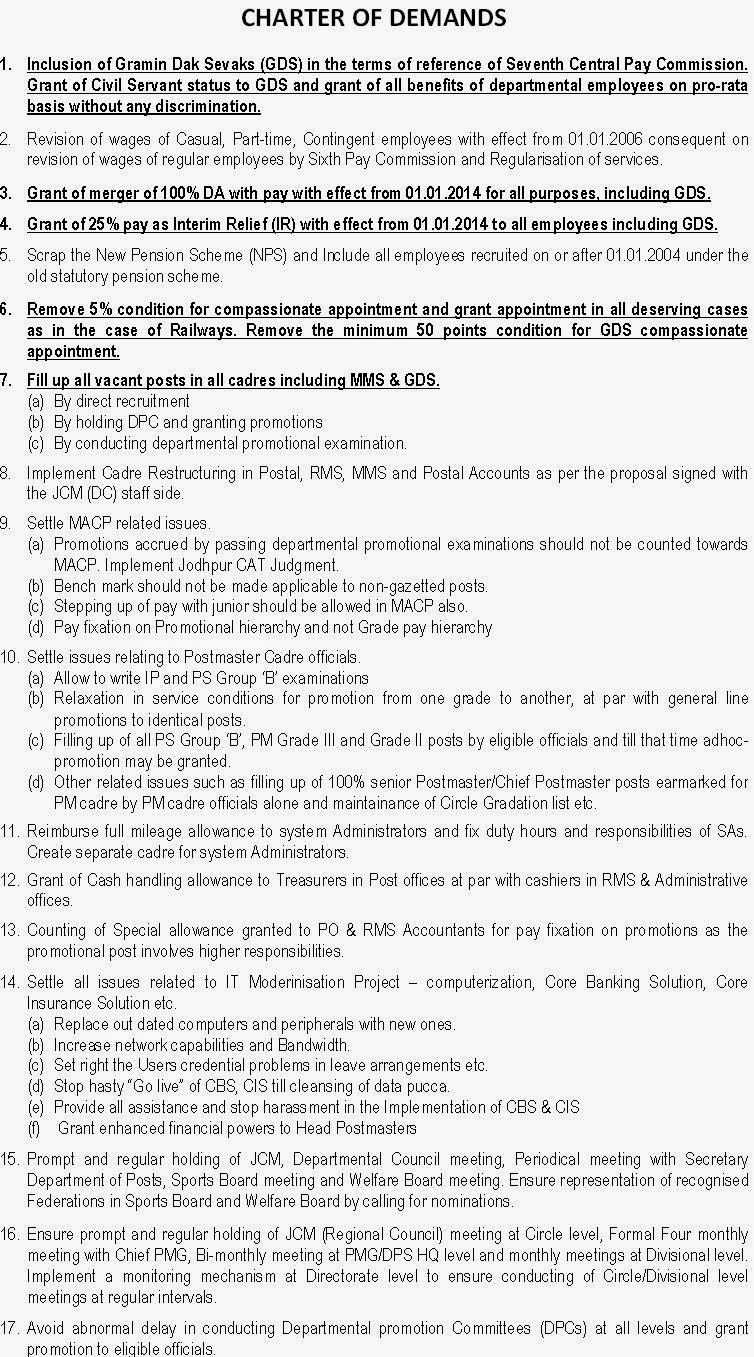 CHARTER OF DEMANDS

1. Inclusion of Gramin Dak Sevaks (GDS) in the terms of reference of Seventh Central Pay Commission. Grant of Civil Servant status to GDS and grant of all benefits of departmental employees on pro-rata basis without any discrimination.

2. Revision of wages of Casual, Part-time, Contingent employees with effect from 01.01.2006 consequent on revision of wages of regular employees by Sixth Pay Commission and Regularisation of services.

3. Grant of merger of 100% DA with pay with effect from 01.01.2014 for all purposes, including GDS.

4. Grant of 25% pay as Interim Relief (IR) with effect from 01.01.2014 to all employees including GDS.

5. Scrap the New Pension Scheme (NPS) and Include all employees recruited on or after 01.01.2004 under the old statutory pension scheme.

6. Remove 5% condition for compassionate appointment and grant appointment in all deserving cases as in the case of Railways. Remove the minimum 50 points condition for GDS compassionate appointment.

7. Fill up all vacant posts in all cadres including MMS & GDS.
(a) By direct recruitment
(b) By holding DPC and granting promotions
(c) By conducting departmental promotional examination.

8. Implement Cadre Restructuring in Postal, RMS, MMS and Postal Accounts as per the proposal signed with the JCM (DC) staff side.

9. Settle MACP related issues.
(a) Promotions accrued by passing departmental promotional examinations should not be counted towards MACP. Implement Jodhpur CAT Judgment.
(b) Bench mark should not be made applicable to non-gazetted posts.
(c) Stepping up of pay with junior should be allowed in MACP also.
(d) Pay fixation on Promotional hierarchy and not Grade pay hierarchy

10. Settle issues relating to Postmaster Cadre officials.
(a) Allow to write IP and PS Group 'B' examinations
(b) Relaxation in service conditions for promotion from one grade to another, at par with general line promotions to identical posts.
(c) Filling up of all PS Group 'B', PM Grade III and Grade II posts by eligible officials and till that time adhoc-promotion may be granted.
(d) Other related issues such as filling up of 100% senior Postmaster/Chief Postmaster posts earmarked for PM cadre by PM cadre officials alone and maintainance of Circle Gradation list etc.

11. Reimburse full mileage allowance to system Administrators and fix duty hours and responsibilities of SAs. Create separate cadre for system Administrators.

12. Grant of Cash handling allowance to Treasurers in Post offices at par with cashiers in RMS & Administrative offices.

13. Counting of Special allowance granted to PO & RMS Accountants for pay fixation on promotions as the promotional post involves higher responsibilities.

14. Settle all issues related to IT Moderinisation Project – computerization, Core Banking Solution, Core Insurance Solution etc.
(a) Replace out dated computers and peripherals with new ones.
(b) Increase network capabilities and Bandwidth.
(c) Set right the Users credential problems in leave arrangements etc.
(d) Stop hasty "Go live" of CBS, CIS till cleansing of data pucca.
(e) Provide all assistance and stop harassment in the Implementation of CBS & CIS
(f) Grant enhanced financial powers to Head Postmasters

15. Prompt and regular holding of JCM, Departmental Council meeting, Periodical meeting with Secretary Department of Posts, Sports Board meeting and Welfare Board meeting. Ensure representation of recognised Federations in Sports Board and Welfare Board by calling for nominations.

16. Ensure prompt and regular holding of JCM (Regional Council) meeting at Circle level, Formal Four monthly meeting with Chief PMG, Bi-monthly meeting at PMG/DPS HQ level and monthly meetings at Divisional level. Implement a monitoring mechanism at Directorate level to ensure conducting of Circle/Divisional level meetings at regular intervals.

17. Avoid abnormal delay in conducting Departmental promotion Committees (DPCs) at all levels and grant promotion to eligible officials.